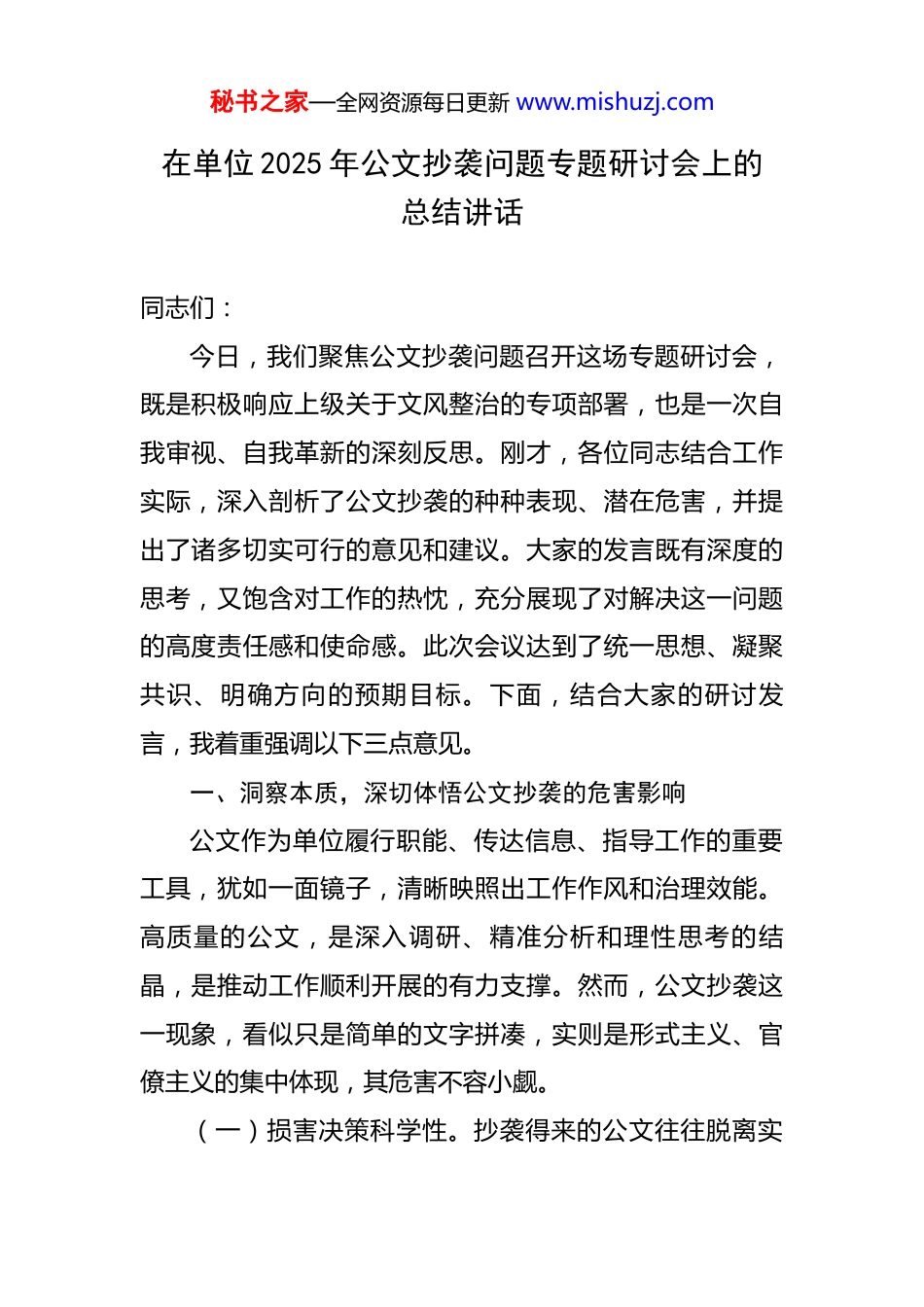 秘书之家—全网资源每日更新 www.mishuzj.com

在单位 2025 年公文抄袭问题专题研讨会上的总结讲话

同志们：

今日，我们聚焦公文抄袭问题召开这场专题研讨会，既是积极响应上级关于文风整治的专项部署，也是一次自我审视、自我革新的深刻反思。刚才，各位同志结合工作实际，深入剖析了公文抄袭的种种表现、潜在危害，并提出了诸多切实可行的意见和建议。大家的发言既有深度的思考，又饱含对工作的热忱，充分展现了对解决这一问题的高度责任感和使命感。此次会议达到了统一思想、凝聚共识、明确方向的预期目标。下面，结合大家的研讨发言，我着重强调以下三点意见。

一、洞察本质，深切体悟公文抄袭的危害影响

公文作为单位履行职能、传达信息、指导工作的重要工具，犹如一面镜子，清晰映照出工作作风和治理效能。高质量的公文，是深入调研、精准分析和理性思考的结晶，是推动工作顺利开展的有力支撑。然而，公文抄袭这一现象，看似只是简单的文字拼凑，实则是形式主义、官僚主义的集中体现，其危害不容小觑。

（一）损害决策科学性。抄袭得来的公文往往脱离实